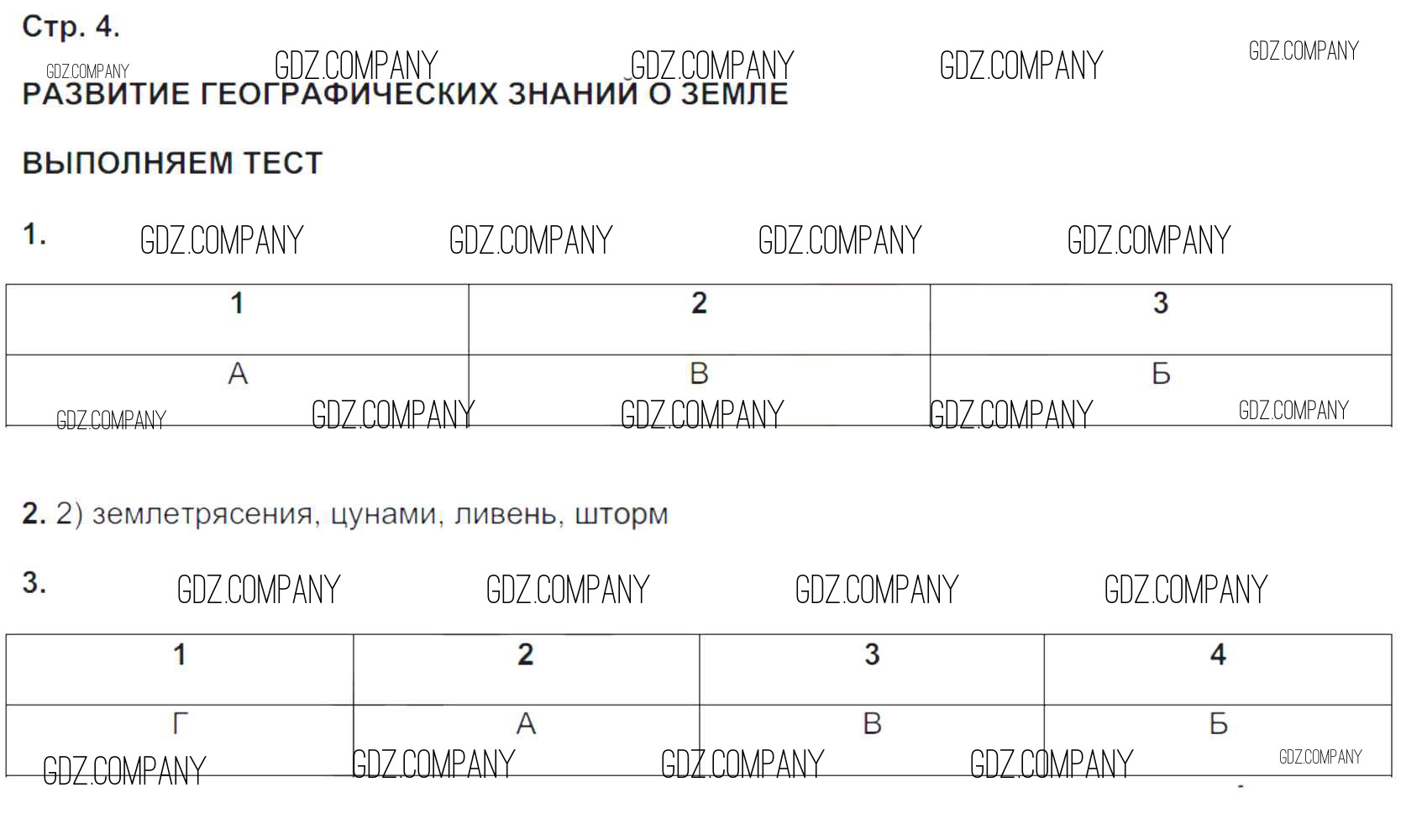 Стр. 4.

GDZ.COMPANY GDZ.COMPANY GDZ.COMPANY GDZ.COMPANY GDZ.COMPANY

РАЗВИТИЕ ГЕОГРАФИЧЕСКИХ ЗНАНИЙ О ЗЕМЛЕ

ВЫПОЛНЯЕМ ТЕСТ

1. GDZ.COMPANY GDZ.COMPANY GDZ.COMPANY GDZ.COMPANY

| 1 | 2 | 3 |
|---|---|---|
| А | В | Б |

GDZ.COMPANY GDZ.COMPANY GDZ.COMPANY GDZ.COMPANY GDZ.COMPANY

2. 2) землетрясения, цунами, ливень, шторм

3. GDZ.COMPANY GDZ.COMPANY GDZ.COMPANY GDZ.COMPANY

| 1 | 2 | 3 | 4 |
|---|---|---|---|
| Г | А | В | Б |

GDZ.COMPANY GDZ.COMPANY GDZ.COMPANY GDZ.COMPANY GDZ.COMPANY